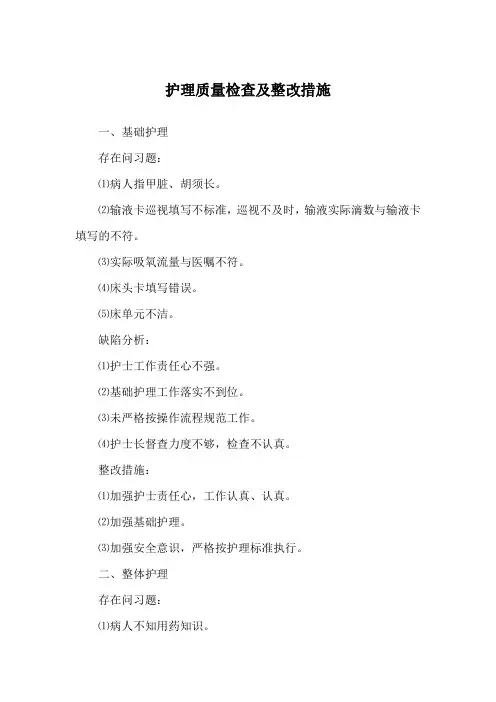 护理质量检查及整改措施

一、基础护理

存在问习题：

⑴病人指甲脏、胡须长。

⑵输液卡巡视填写不标准，巡视不及时，输液实际滴数与输液卡填写的不符。

⑶实际吸氧流量与医嘱不符。

⑷床头卡填写错误。

⑸床单元不洁。

缺陷分析：

⑴护士工作责任心不强。

⑵基础护理工作落实不到位。

⑶未严格按操作流程规范工作。

⑷护士长督查力度不够，检查不认真。

整改措施：

⑴加强护士责任心，工作认真、认真。

⑵加强基础护理。

⑶加强安全意识，严格按护理标准执行。

二、整体护理

存在问习题：

⑴病人不知用药知识。